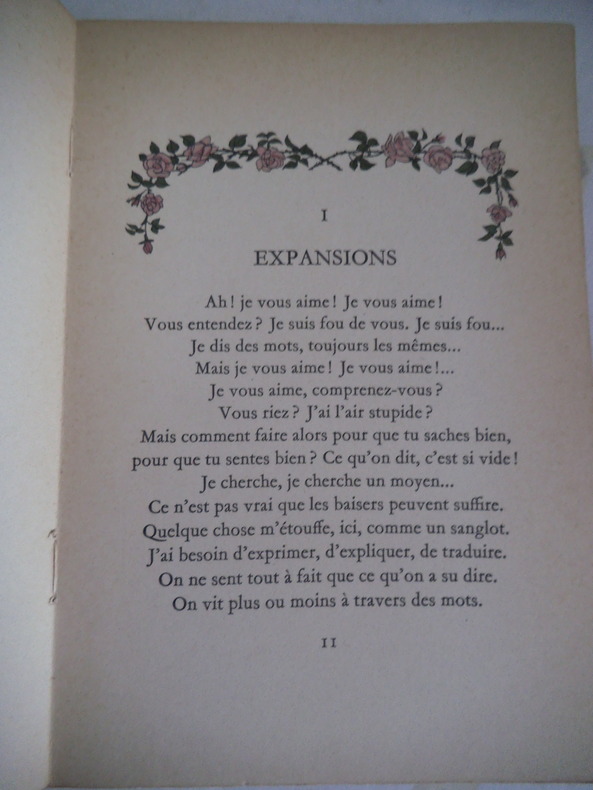 I

EXPANSIONS

Ah ! je vous aime ! Je vous aime !
Vous entendez ? Je suis fou de vous. Je suis fou...
Je dis des mots, toujours les mêmes...
Mais je vous aime ! Je vous aime !...
Je vous aime, comprenez-vous ?
Vous riez ? J'ai l'air stupide ?
Mais comment faire alors pour que tu saches bien,
pour que tu sentes bien ? Ce qu'on dit, c'est si vide !
Je cherche, je cherche un moyen...
Ce n'est pas vrai que les baisers peuvent suffire.
Quelque chose m'étouffe, ici, comme un sanglot.
J'ai besoin d'exprimer, d'expliquer, de traduire.
On ne sent tout à fait que ce qu'on a su dire.
On vit plus ou moins à travers des mots.

11